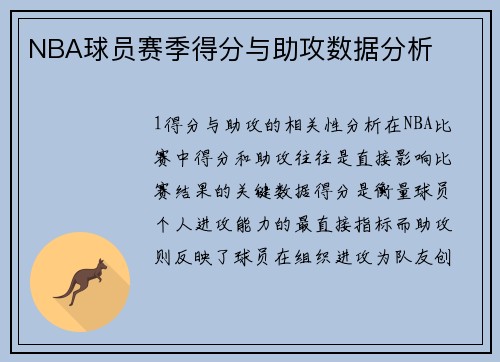 NBA球员赛季得分与助攻数据分析

1得分与助攻的相关性分析在NBA比赛中得分和助攻往往是直接影响比赛结果的关键数据得分是衡量球员个人进攻能力的最直接指标而助攻则反映了球员在组织进攻为队友创